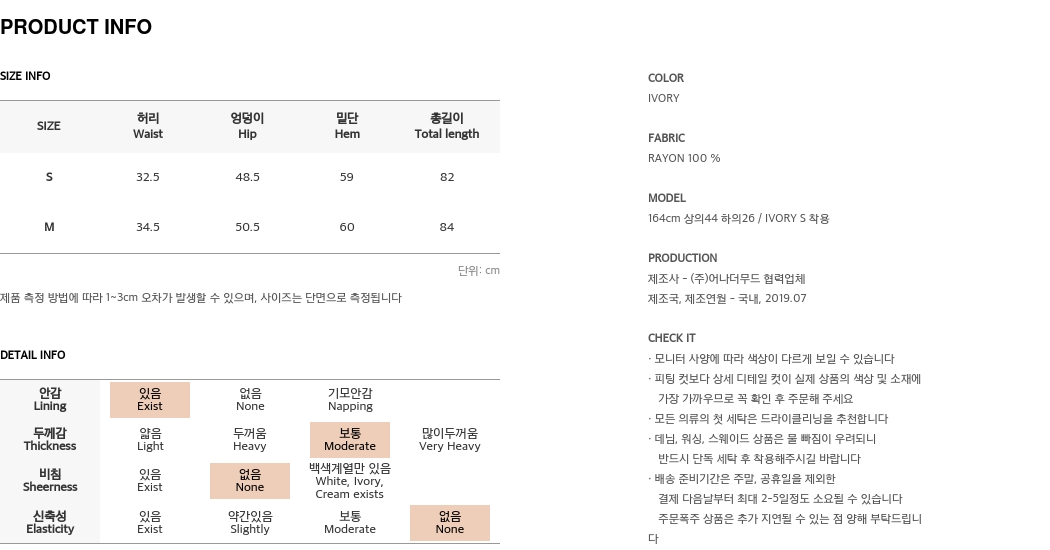 PRODUCT INFO

SIZE INFO

| SIZE | 허리 Waist | 엉덩이 Hip | 밑단 Hem | 총길이 Total length |
|---|---|---|---|---|
| S | 32.5 | 48.5 | 59 | 82 |
| M | 34.5 | 50.5 | 60 | 84 |

단위: cm

제품 측정 방법에 따라 1~3cm 오차가 발생할 수 있으며, 사이즈는 단면으로 측정됩니다

DETAIL INFO

| 안감 Lining | 있음 Exist | 없음 None | 기모안감 Napping | |
|---|---|---|---|---|
| 두께감 Thickness | 얇음 Light | 두꺼움 Heavy | 보통 Moderate | 많이두꺼움 Very Heavy |
| 비침 Sheerness | 있음 Exist | 없음 None | 백색계열만 있음 White, Ivory, Cream exists | |
| 신축성 Elasticity | 있음 Exist | 약간있음 Slightly | 보통 Moderate | 없음 None |

COLOR
IVORY

FABRIC
RAYON 100 %

MODEL
164cm 상의44 하의26 / IVORY S 착용

PRODUCTION
제조사 - (주)어나더무드 협력업체
제조국, 제조연월 - 국내, 2019.07

CHECK IT
· 모니터 사양에 따라 색상이 다르게 보일 수 있습니다
· 피팅 컷보다 상세 디테일 컷이 실제 상품의 색상 및 소재에 가장 가까우므로 꼭 확인 후 주문해 주세요
· 모든 의류의 첫 세탁은 드라이클리닝을 추천합니다
· 데님, 워싱, 스웨이드 상품은 물 빠짐이 우려되니 반드시 단독 세탁 후 착용해주시길 바랍니다
· 배송 준비기간은 주말, 공휴일을 제외한 결제 다음날부터 최대 2~5일정도 소요될 수 있습니다
주문폭주 상품은 추가 지연될 수 있는 점 양해 부탁드립니다